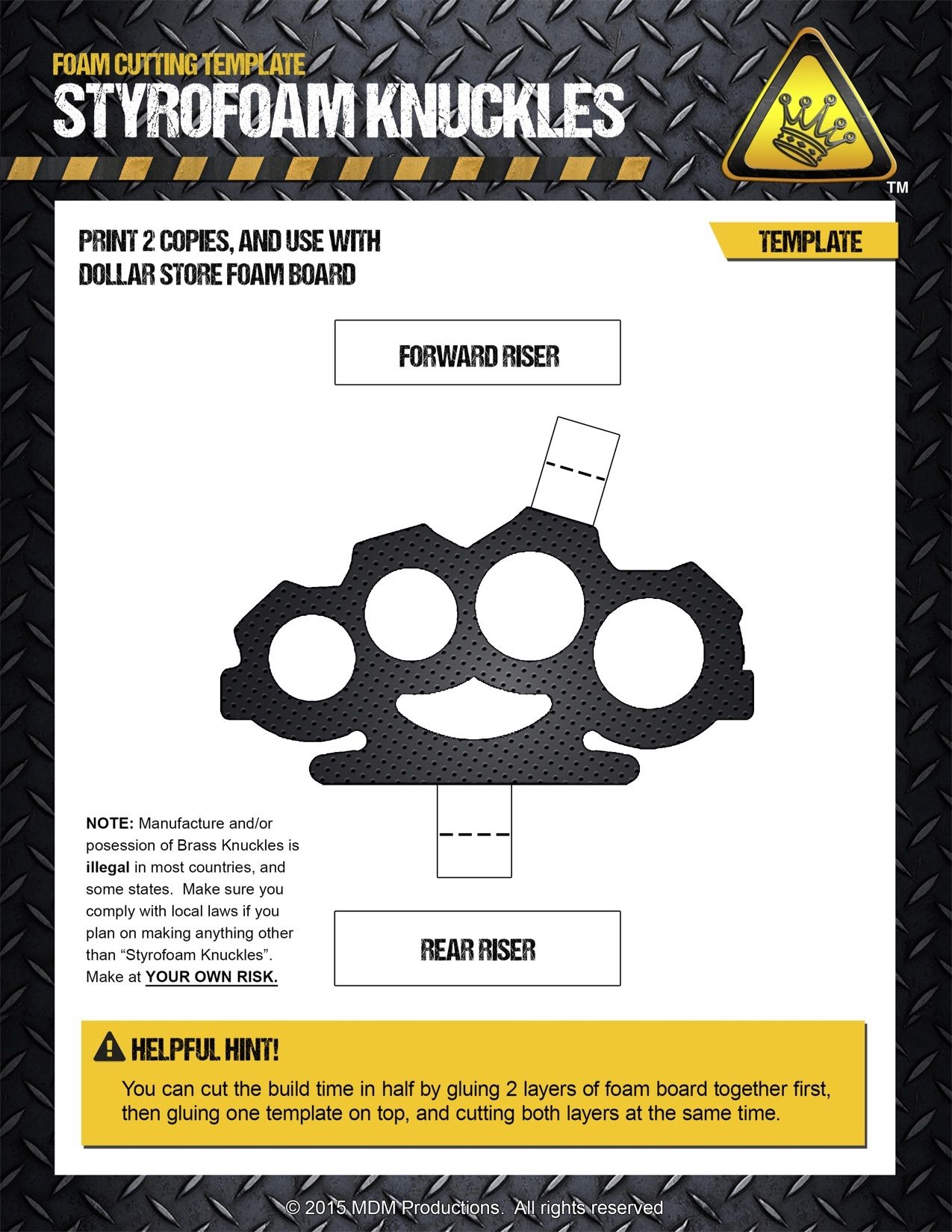 FOAM CUTTING TEMPLATE
STYROFOAM KNUCKLES

TM

PRINT 2 COPIES, AND USE WITH DOLLAR STORE FOAM BOARD

TEMPLATE

FORWARD RISER

NOTE: Manufacture and/or posession of Brass Knuckles is illegal in most countries, and some states. Make sure you comply with local laws if you plan on making anything other than “Styrofoam Knuckles”. Make at YOUR OWN RISK.

REAR RISER

HELPFUL HINT!

You can cut the build time in half by gluing 2 layers of foam board together first, then gluing one template on top, and cutting both layers at the same time.

© 2015 MDM Productions. All rights reserved